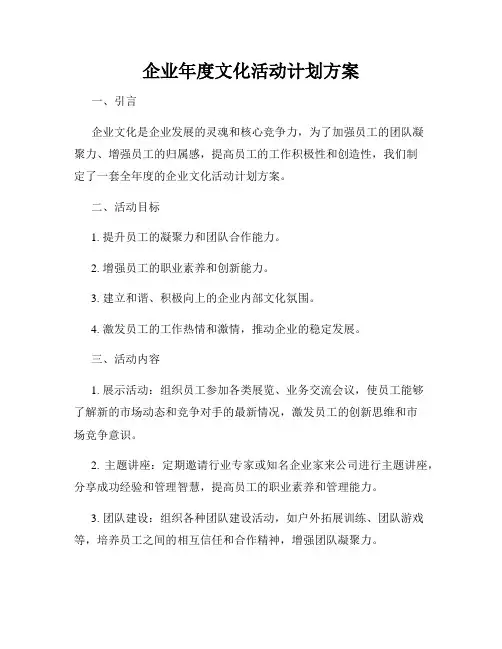 企业年度文化活动计划方案

一、引言

企业文化是企业发展的灵魂和核心竞争力，为了加强员工的团队凝聚力、增强员工的归属感，提高员工的工作积极性和创造性，我们制定了一套全年度的企业文化活动计划方案。

二、活动目标

1. 提升员工的凝聚力和团队合作能力。

2. 增强员工的职业素养和创新能力。

3. 建立和谐、积极向上的企业内部文化氛围。

4. 激发员工的工作热情和激情，推动企业的稳定发展。

三、活动内容

1. 展示活动：组织员工参加各类展览、业务交流会议，使员工能够了解新的市场动态和竞争对手的最新情况，激发员工的创新思维和市场竞争意识。

2. 主题讲座：定期邀请行业专家或知名企业家来公司进行主题讲座，分享成功经验和管理智慧，提高员工的职业素养和管理能力。

3. 团队建设：组织各种团队建设活动，如户外拓展训练、团队游戏等，培养员工之间的相互信任和合作精神，增强团队凝聚力。